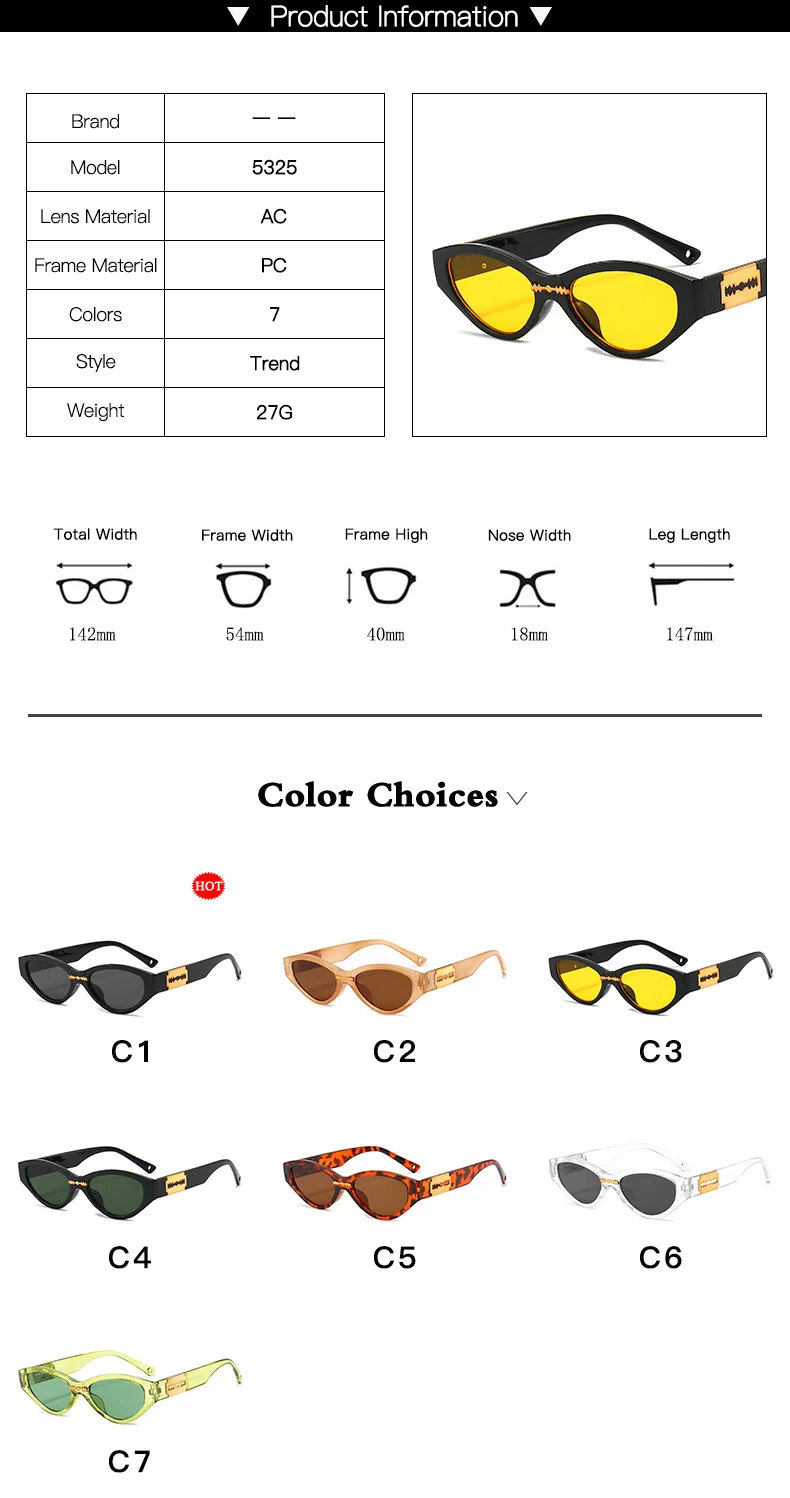 ▼ Product Information ▼

| Brand | — — |
|---|---|
| Model | 5325 |
| Lens Material | AC |
| Frame Material | PC |
| Colors | 7 |
| Style | Trend |
| Weight | 27G |

Total Width
142mm

Frame Width
54mm

Frame High
40mm

Nose Width
18mm

Leg Length
147mm

Color Choices

HOT

C1

C2

C3

C4

C5

C6

C7